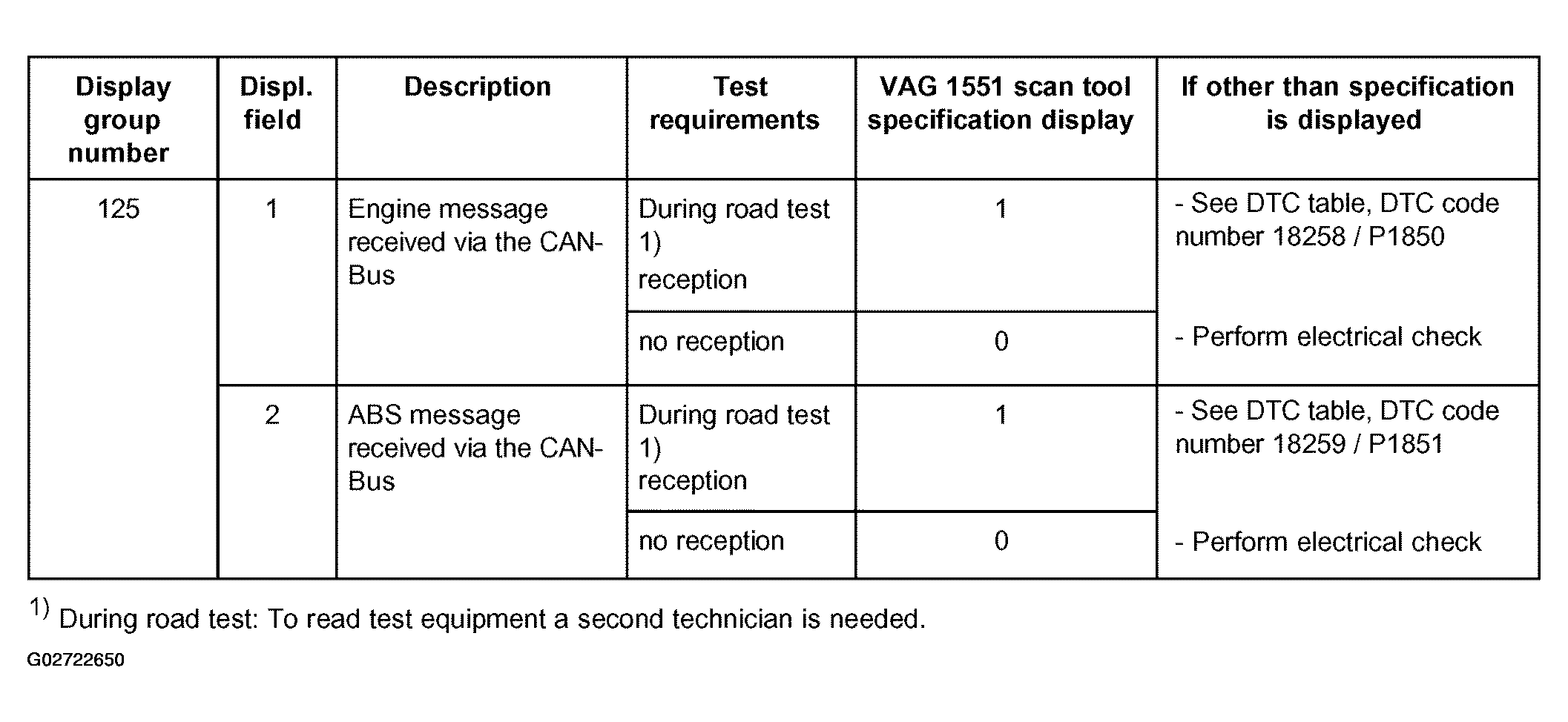 | Display group number | Displ. field | Description | Test requirements | VAG 1551 scan tool specification display | If other than specification is displayed |
|---|---|---|---|---|---|
| 125 | 1 | Engine message received via the CAN-Bus | During road test 1) reception | 1 | - See DTC table, DTC code number 18258 / P1850 |
| | | | no reception | 0 | - Perform electrical check |
| | 2 | ABS message received via the CAN-Bus | During road test 1) reception | 1 | - See DTC table, DTC code number 18259 / P1851 |
| | | | no reception | 0 | - Perform electrical check |

$^{1)}$ During road test: To read test equipment a second technician is needed.

G02722650